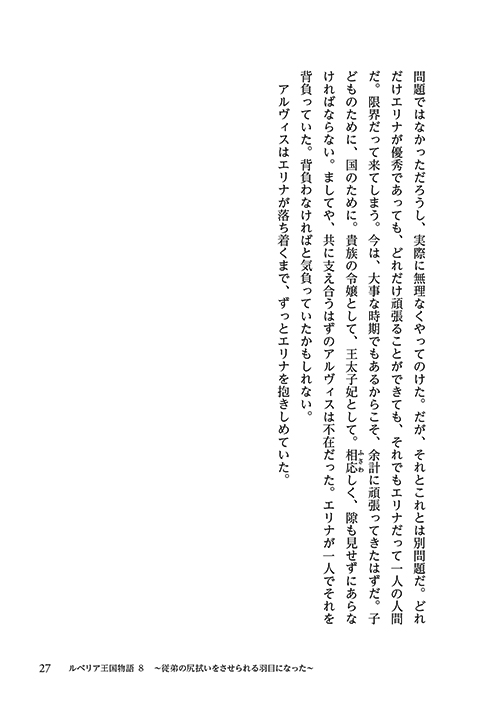 問題ではなかっただろうし、実際に無理なくやってのけた。だが、それとこれとは別問題だ。どれだけエリナが優秀であっても、どれだけ頑張ることができても、それでもエリナだって一人の人間だ。限界だって来てしまう。今は、大事な時期でもあるからこそ、余計に頑張ってきたはずだ。子どものために、国のために。貴族の令嬢として、王太子妃として。相応しく、隙も見せずにあらなければならない。ましてや、共に支え合うはずのアルヴィスは不在だった。エリナが一人でそれを背負っていた。背負わなければと気負っていたかもしれない。

アルヴィスはエリナが落ち着くまで、ずっとエリナを抱きしめていた。

27　ルベリア王国物語 8　～従弟の尻拭いをさせられる羽目になった～